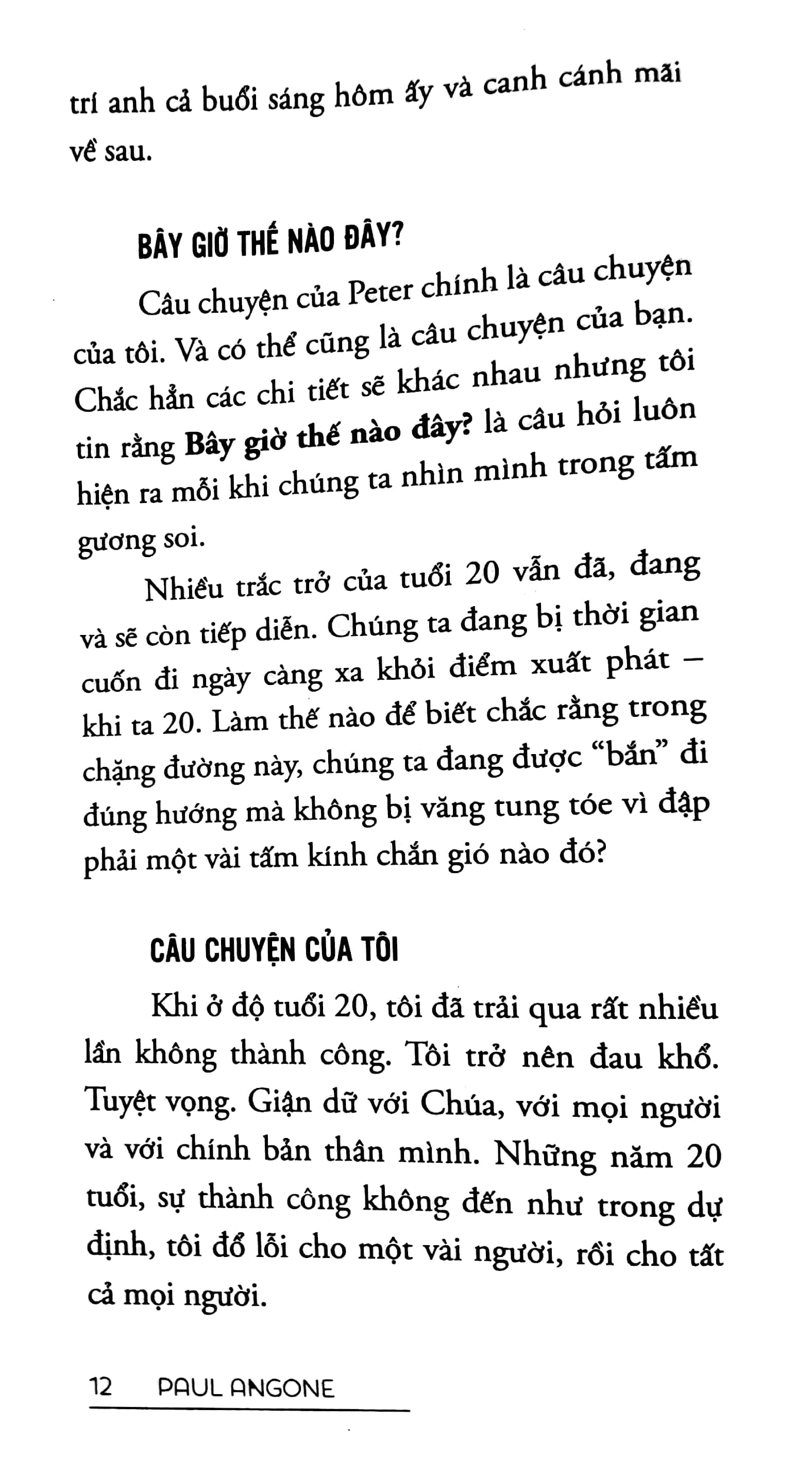 trí anh cả buổi sáng hôm ấy và canh cánh mãi về sau.

BÂY GIỜ THẾ NÀO ĐÂY?

Câu chuyện của Peter chính là câu chuyện của tôi. Và có thể cũng là câu chuyện của bạn. Chắc hẳn các chi tiết sẽ khác nhau nhưng tôi tin rằng Bây giờ thế nào đây? là câu hỏi luôn hiện ra mỗi khi chúng ta nhìn mình trong tấm gương soi.

Nhiều trắc trở của tuổi 20 vẫn đã, đang và sẽ còn tiếp diễn. Chúng ta đang bị thời gian cuốn đi ngày càng xa khỏi điểm xuất phát – khi ta 20. Làm thế nào để biết chắc rằng trong chặng đường này, chúng ta đang được "bắn" đi đúng hướng mà không bị văng tung tóe vì đập phải một vài tấm kính chắn gió nào đó?

CÂU CHUYỆN CỦA TÔI

Khi ở độ tuổi 20, tôi đã trải qua rất nhiều lần không thành công. Tôi trở nên đau khổ. Tuyệt vọng. Giận dữ với Chúa, với mọi người và với chính bản thân mình. Những năm 20 tuổi, sự thành công không đến như trong dự định, tôi đổ lỗi cho một vài người, rồi cho tất cả mọi người.

12 PAUL ANGONE